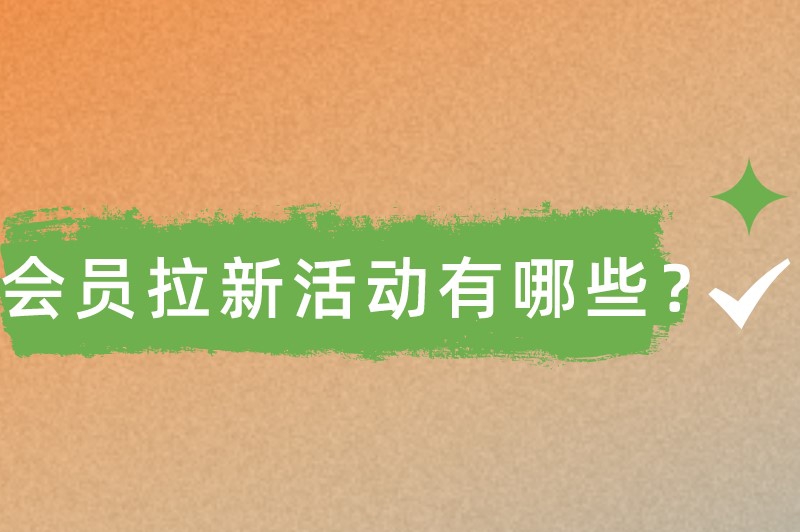 会员拉新活动有哪些？